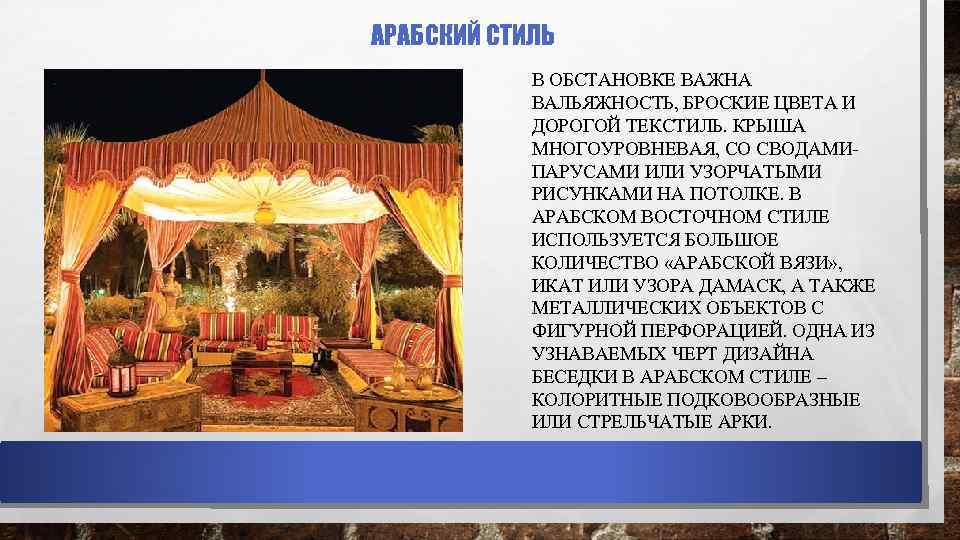 АРАБСКИЙ СТИЛЬ

В ОБСТАНОВКЕ ВАЖНА ВАЛЬЯЖНОСТЬ, БРОСКИЕ ЦВЕТА И ДОРОГОЙ ТЕКСТИЛЬ. КРЫША МНОГОУРОВНЕВАЯ, СО СВОДАМИ-ПАРУСАМИ ИЛИ УЗОРЧАТЫМИ РИСУНКАМИ НА ПОТОЛКЕ. В АРАБСКОМ ВОСТОЧНОМ СТИЛЕ ИСПОЛЬЗУЕТСЯ БОЛЬШОЕ КОЛИЧЕСТВО «АРАБСКОЙ ВЯЗИ», ИКАТ ИЛИ УЗОРА ДАМАСК, А ТАКЖЕ МЕТАЛЛИЧЕСКИХ ОБЪЕКТОВ С ФИГУРНОЙ ПЕРФОРАЦИЕЙ. ОДНА ИЗ УЗНАВАЕМЫХ ЧЕРТ ДИЗАЙНА БЕСЕДКИ В АРАБСКОМ СТИЛЕ – КОЛОРИТНЫЕ ПОДКОВООБРАЗНЫЕ ИЛИ СТРЕЛЬЧАТЫЕ АРКИ.